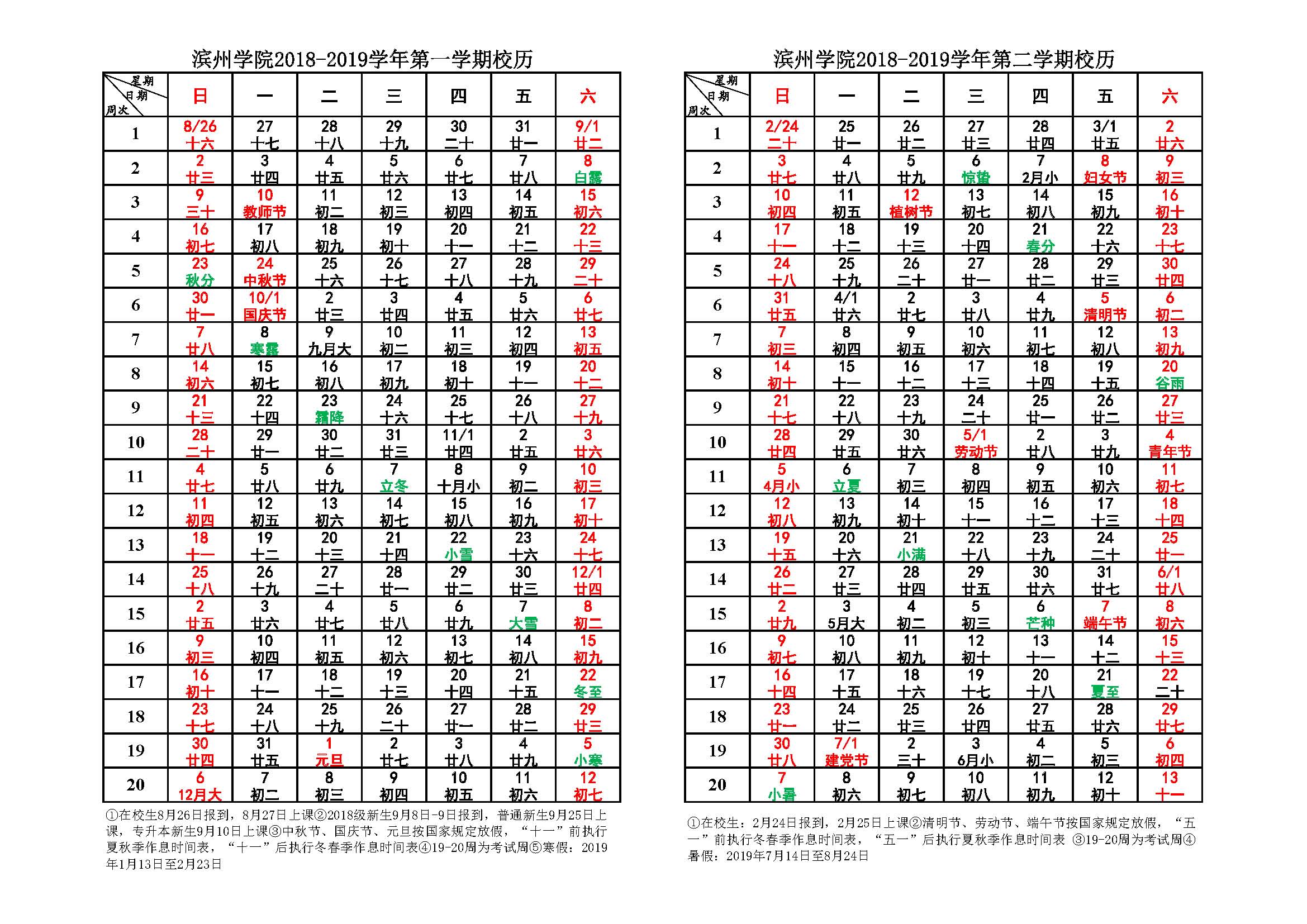 滨州学院2018-2019学年第一学期校历

| 星期 日期 周次 | 日 | 一 | 二 | 三 | 四 | 五 | 六 |
|---|---|---|---|---|---|---|---|
| 1 | 8/26 十六 | 27 十七 | 28 十八 | 29 十九 | 30 二十 | 31 廿一 | 9/1 廿二 |
| 2 | 2 廿三 | 3 廿四 | 4 廿五 | 5 廿六 | 6 廿七 | 7 廿八 | 8 白露 |
| 3 | 9 三十 | 10 教师节 | 11 初二 | 12 初三 | 13 初四 | 14 初五 | 15 初六 |
| 4 | 16 初七 | 17 初八 | 18 初九 | 19 初十 | 20 十一 | 21 十二 | 22 十三 |
| 5 | 23 秋分 | 24 中秋节 | 25 十六 | 26 十七 | 27 十八 | 28 十九 | 29 二十 |
| 6 | 30 廿一 | 10/1 国庆节 | 2 廿三 | 3 廿四 | 4 廿五 | 5 廿六 | 6 廿七 |
| 7 | 7 廿八 | 8 寒露 | 9 九月大 | 10 初二 | 11 初三 | 12 初四 | 13 初五 |
| 8 | 14 初六 | 15 初七 | 16 初八 | 17 初九 | 18 初十 | 19 十一 | 20 十二 |
| 9 | 21 十三 | 22 十四 | 23 霜降 | 24 十六 | 25 十七 | 26 十八 | 27 十九 |
| 10 | 28 二十 | 29 廿一 | 30 廿二 | 31 廿三 | 11/1 廿四 | 2 廿五 | 3 廿六 |
| 11 | 4 廿七 | 5 廿八 | 6 廿九 | 7 立冬 | 8 十月小 | 9 初二 | 10 初三 |
| 12 | 11 初四 | 12 初五 | 13 初六 | 14 初七 | 15 初八 | 16 初九 | 17 初十 |
| 13 | 18 十一 | 19 十二 | 20 十三 | 21 十四 | 22 小雪 | 23 十六 | 24 十七 |
| 14 | 25 十八 | 26 十九 | 27 二十 | 28 廿一 | 29 廿二 | 30 廿三 | 12/1 廿四 |
| 15 | 2 廿五 | 3 廿六 | 4 廿七 | 5 廿八 | 6 廿九 | 7 大雪 | 8 初二 |
| 16 | 9 初三 | 10 初四 | 11 初五 | 12 初六 | 13 初七 | 14 初八 | 15 初九 |
| 17 | 16 初十 | 17 十一 | 18 十二 | 19 十三 | 20 十四 | 21 十五 | 22 冬至 |
| 18 | 23 十七 | 24 十八 | 25 十九 | 26 二十 | 27 廿一 | 28 廿二 | 29 廿三 |
| 19 | 30 廿四 | 31 廿五 | 1 元旦 | 2 廿七 | 3 廿八 | 4 廿九 | 5 小寒 |
| 20 | 6 12月大 | 7 初二 | 8 初三 | 9 初四 | 10 初五 | 11 初六 | 12 初七 |

①在校生8月26日报到，8月27日上课②2018级新生9月8日-9日报到，普通新生9月25日上课，专升本新生9月10日上课③中秋节、国庆节、元旦按国家规定放假，“十一”前执行夏秋季作息时间表，“十一”后执行冬春季作息时间表④19-20周为考试周⑤寒假：2019年1月13日至2月23日

滨州学院2018-2019学年第二学期校历

| 星期 日期 周次 | 日 | 一 | 二 | 三 | 四 | 五 | 六 |
|---|---|---|---|---|---|---|---|
| 1 | 2/24 二十 | 25 廿一 | 26 廿二 | 27 廿三 | 28 廿四 | 3/1 廿五 | 2 廿六 |
| 2 | 3 廿七 | 4 廿八 | 5 廿九 | 6 惊蛰 | 7 2月小 | 8 妇女节 | 9 初三 |
| 3 | 10 初四 | 11 初五 | 12 植树节 | 13 初七 | 14 初八 | 15 初九 | 16 初十 |
| 4 | 17 十一 | 18 十二 | 19 十三 | 20 十四 | 21 春分 | 22 十六 | 23 十七 |
| 5 | 24 十八 | 25 十九 | 26 二十 | 27 廿一 | 28 廿二 | 29 廿三 | 30 廿四 |
| 6 | 31 廿五 | 4/1 廿六 | 2 廿七 | 3 廿八 | 4 廿九 | 5 清明节 | 6 初二 |
| 7 | 7 初三 | 8 初四 | 9 初五 | 10 初六 | 11 初七 | 12 初八 | 13 初九 |
| 8 | 14 初十 | 15 十一 | 16 十二 | 17 十三 | 18 十四 | 19 十五 | 20 谷雨 |
| 9 | 21 十七 | 22 十八 | 23 十九 | 24 二十 | 25 廿一 | 26 廿二 | 27 廿三 |
| 10 | 28 廿四 | 29 廿五 | 30 廿六 | 5/1 劳动节 | 2 廿八 | 3 廿九 | 4 青年节 |
| 11 | 5 4月小 | 6 立夏 | 7 初三 | 8 初四 | 9 初五 | 10 初六 | 11 初七 |
| 12 | 12 初八 | 13 初九 | 14 初十 | 15 十一 | 16 十二 | 17 十三 | 18 十四 |
| 13 | 19 十五 | 20 十六 | 21 小满 | 22 十八 | 23 十九 | 24 二十 | 25 廿一 |
| 14 | 26 廿二 | 27 廿三 | 28 廿四 | 29 廿五 | 30 廿六 | 31 廿七 | 6/1 廿八 |
| 15 | 2 廿九 | 3 5月大 | 4 初二 | 5 初三 | 6 芒种 | 7 端午节 | 8 初六 |
| 16 | 9 初七 | 10 初八 | 11 初九 | 12 初十 | 13 十一 | 14 十二 | 15 十三 |
| 17 | 16 十四 | 17 十五 | 18 十六 | 19 十七 | 20 十八 | 21 夏至 | 22 二十 |
| 18 | 23 廿一 | 24 廿二 | 25 廿三 | 26 廿四 | 27 廿五 | 28 廿六 | 29 廿七 |
| 19 | 30 廿八 | 7/1 建党节 | 2 三十 | 3 6月小 | 4 初二 | 5 初三 | 6 初四 |
| 20 | 7 小暑 | 8 初六 | 9 初七 | 10 初八 | 11 初九 | 12 初十 | 13 十一 |

①在校生：2月24日报到，2月25日上课②清明节、劳动节、端午节按国家规定放假，“五一”前执行冬春季作息时间表，“五一”后执行夏秋季作息时间表 ③19-20周为考试周④暑假：2019年7月14日至8月24日